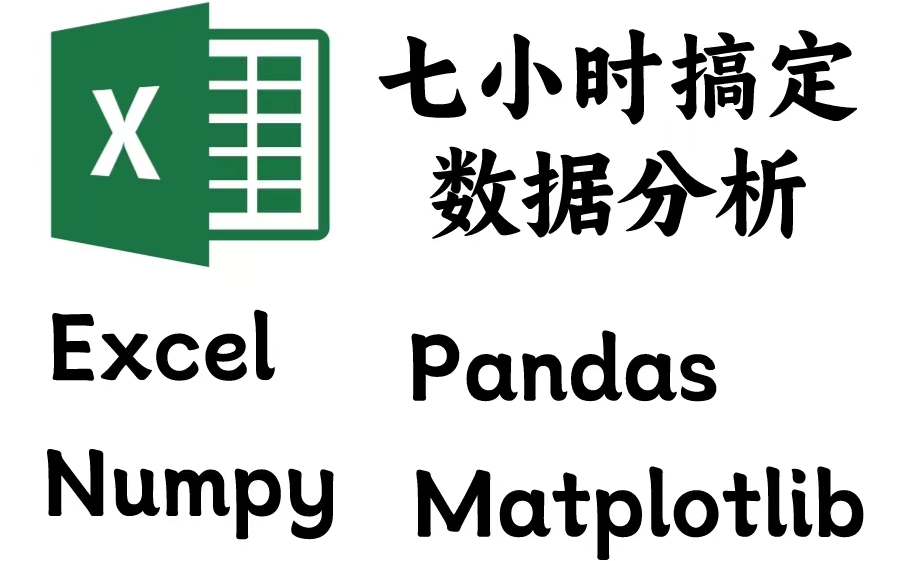 X

七小时搞定
数据分析

Excel

Pandas

Numpy

Matplotlib